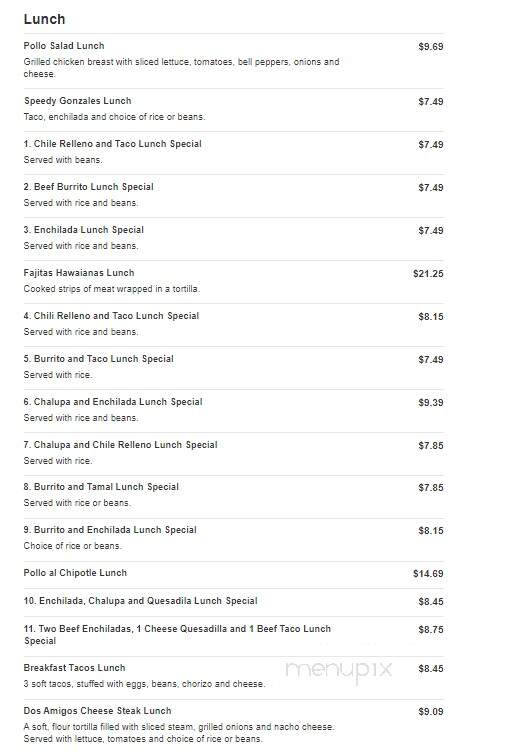 Lunch

Pollo Salad Lunch $9.69
Grilled chicken breast with sliced lettuce, tomatoes, bell peppers, onions and cheese.

Speedy Gonzales Lunch $7.49
Taco, enchilada and choice of rice or beans.

1. Chile Relleno and Taco Lunch Special $7.49
Served with beans.

2. Beef Burrito Lunch Special $7.49
Served with rice and beans.

3. Enchilada Lunch Special $7.49
Served with rice and beans.

Fajitas Hawaianas Lunch $21.25
Cooked strips of meat wrapped in a tortilla.

4. Chili Relleno and Taco Lunch Special $8.15
Served with rice and beans.

5. Burrito and Taco Lunch Special $7.49
Served with rice.

6. Chalupa and Enchilada Lunch Special $9.39
Served with rice and beans.

7. Chalupa and Chile Relleno Lunch Special $7.85
Served with rice.

8. Burrito and Tamal Lunch Special $7.85
Served with rice or beans.

9. Burrito and Enchilada Lunch Special $8.15
Choice of rice or beans.

Pollo al Chipotle Lunch $14.69

10. Enchilada, Chalupa and Quesadila Lunch Special $8.45

11. Two Beef Enchiladas, 1 Cheese Quesadilla and 1 Beef Taco Lunch Special $8.75

Breakfast Tacos Lunch $8.45
3 soft tacos, stuffed with eggs, beans, chorizo and cheese.

menupix

Dos Amigos Cheese Steak Lunch $9.09
A soft, flour tortilla filled with sliced steam, grilled onions and nacho cheese. Served with lettuce, tomatoes and choice of rice or beans.